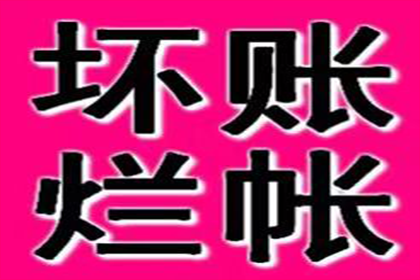 坏账
烂帐